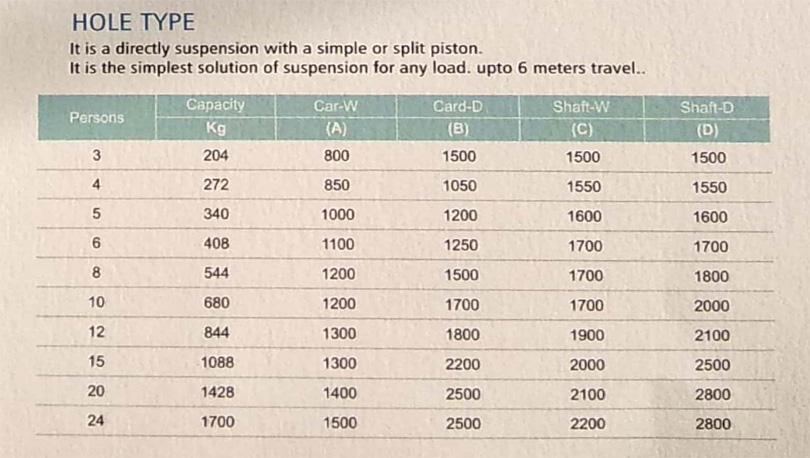 HOLE TYPE

It is a directly suspension with a simple or split piston.
It is the simplest solution of suspension for any load. upto 6 meters travel..

| Persons | Capacity Kg | Car-W (A) | Card-D (B) | Shaft-W (C) | Shaft-D (D) |
|---|---|---|---|---|---|
| 3 | 204 | 800 | 1500 | 1500 | 1500 |
| 4 | 272 | 850 | 1050 | 1550 | 1550 |
| 5 | 340 | 1000 | 1200 | 1600 | 1600 |
| 6 | 408 | 1100 | 1250 | 1700 | 1700 |
| 8 | 544 | 1200 | 1500 | 1700 | 1800 |
| 10 | 680 | 1200 | 1700 | 1700 | 2000 |
| 12 | 844 | 1300 | 1800 | 1900 | 2100 |
| 15 | 1088 | 1300 | 2200 | 2000 | 2500 |
| 20 | 1428 | 1400 | 2500 | 2100 | 2800 |
| 24 | 1700 | 1500 | 2500 | 2200 | 2800 |